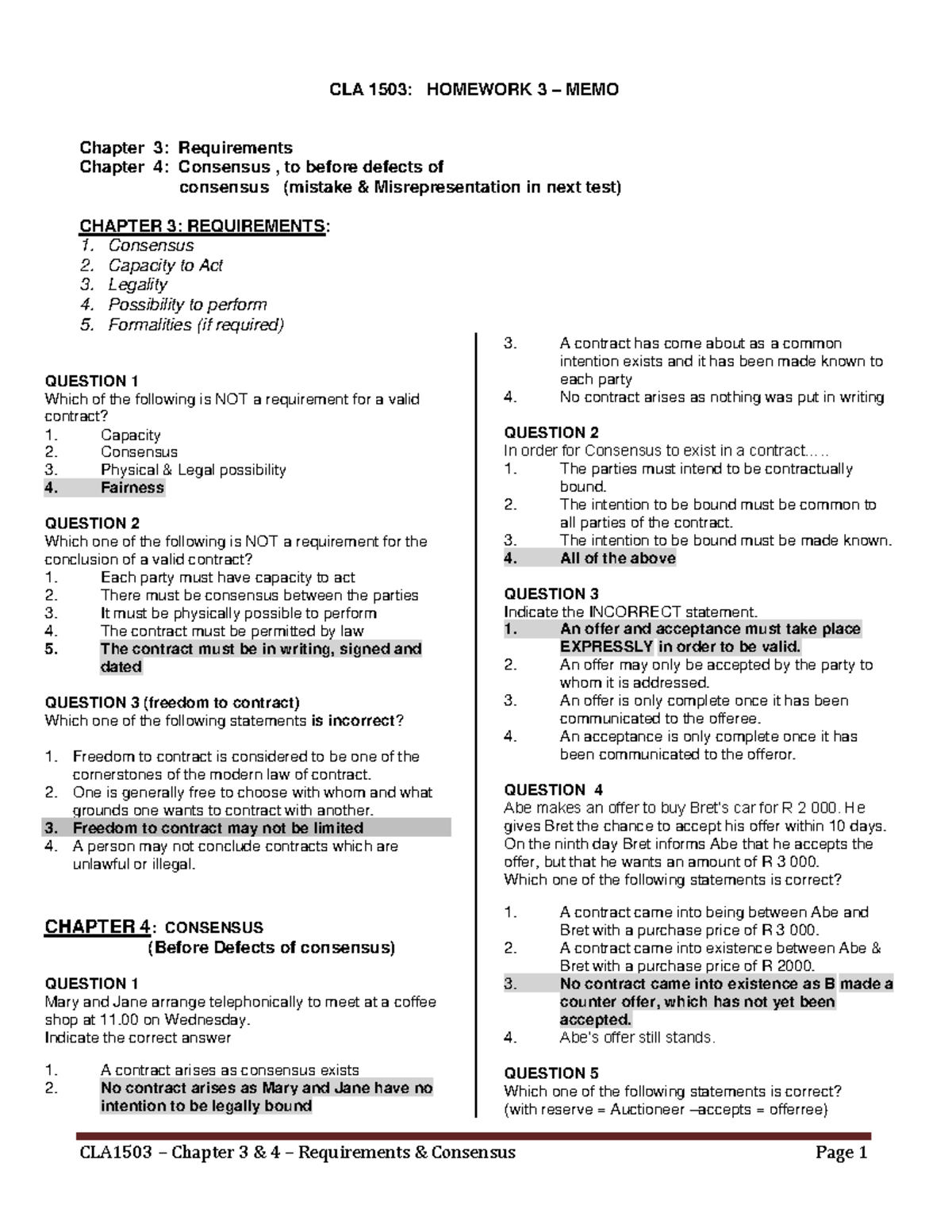 CLA 1503: HOMEWORK 3 – MEMO

Chapter 3: Requirements
Chapter 4: Consensus , to before defects of
consensus (mistake & Misrepresentation in next test)

CHAPTER 3: REQUIREMENTS:
1. Consensus
2. Capacity to Act
3. Legality
4. Possibility to perform
5. Formalities (if required)

QUESTION 1
Which of the following is NOT a requirement for a valid contract?
1. Capacity
2. Consensus
3. Physical & Legal possibility
4. Fairness

QUESTION 2
Which one of the following is NOT a requirement for the conclusion of a valid contract?
1. Each party must have capacity to act
2. There must be consensus between the parties
3. It must be physically possible to perform
4. The contract must be permitted by law
5. The contract must be in writing, signed and dated

QUESTION 3 (freedom to contract)
Which one of the following statements is incorrect?

1. Freedom to contract is considered to be one of the cornerstones of the modern law of contract.
2. One is generally free to choose with whom and what grounds one wants to contract with another.
3. Freedom to contract may not be limited
4. A person may not conclude contracts which are unlawful or illegal.

CHAPTER 4: CONSENSUS
(Before Defects of consensus)

QUESTION 1
Mary and Jane arrange telephonically to meet at a coffee shop at 11.00 on Wednesday.
Indicate the correct answer

1. A contract arises as consensus exists
2. No contract arises as Mary and Jane have no intention to be legally bound
3. A contract has come about as a common intention exists and it has been made known to each party
4. No contract arises as nothing was put in writing

QUESTION 2
In order for Consensus to exist in a contract…..
1. The parties must intend to be contractually bound.
2. The intention to be bound must be common to all parties of the contract.
3. The intention to be bound must be made known.
4. All of the above

QUESTION 3
Indicate the INCORRECT statement.
1. An offer and acceptance must take place EXPRESSLY in order to be valid.
2. An offer may only be accepted by the party to whom it is addressed.
3. An offer is only complete once it has been communicated to the offeree.
4. An acceptance is only complete once it has been communicated to the offeror.

QUESTION 4
Abe makes an offer to buy Bret's car for R 2 000. He gives Bret the chance to accept his offer within 10 days. On the ninth day Bret informs Abe that he accepts the offer, but that he wants an amount of R 3 000.
Which one of the following statements is correct?

1. A contract came into being between Abe and Bret with a purchase price of R 3 000.
2. A contract came into existence between Abe & Bret with a purchase price of R 2000.
3. No contract came into existence as B made a counter offer, which has not yet been accepted.
4. Abe's offer still stands.

QUESTION 5
Which one of the following statements is correct?
(with reserve = Auctioneer –accepts = offerree)

CLA1503 – Chapter 3 & 4 – Requirements & Consensus Page 1